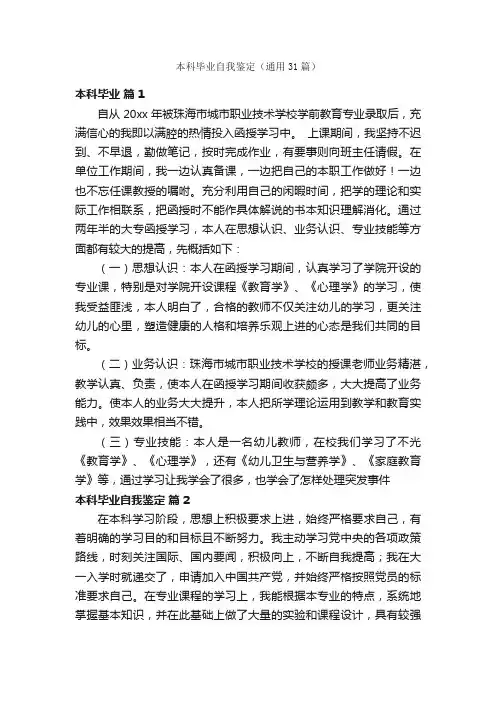 本科毕业自我鉴定（通用 31 篇）

本科毕业 篇 1

自从 20xx 年被珠海市城市职业技术学校学前教育专业录取后，充满信心的我即以满腔的热情投入函授学习中。 上课期间，我坚持不迟到、不早退，勤做笔记，按时完成作业，有要事则向班主任请假。在单位工作期间，我一边认真备课，一边把自己的本职工作做好！一边也不忘任课教授的嘱咐。充分利用自己的闲暇时间，把学的理论和实际工作相联系，把函授时不能作具体解说的书本知识理解消化。通过两年半的大专函授学习，本人在思想认识、业务认识、专业技能等方面都有较大的提高，先概括如下：

（一）思想认识：本人在函授学习期间，认真学习了学院开设的专业课，特别是对学院开设课程《教育学》、《心理学》的学习，使我受益匪浅，本人明白了，合格的教师不仅关注幼儿的学习，更关注幼儿的心里，塑造健康的人格和培养乐观上进的心态是我们共同的目标。

（二）业务认识：珠海市城市职业技术学校的授课老师业务精湛，教学认真、负责，使本人在函授学习期间收获颇多，大大提高了业务能力。使本人的业务大大提升，本人把所学理论运用到教学和教育实践中，效果效果相当不错。

（三）专业技能：本人是一名幼儿教师，在校我们学习了不光《教育学》、《心理学》，还有《幼儿卫生与营养学》、《家庭教育学》等，通过学习让我学会了很多，也学会了怎样处理突发事件

本科毕业自我鉴定 篇 2

在本科学习阶段，思想上积极要求上进，始终严格要求自己，有着明确的学习目的和目标且不断努力。我主动学习党中央的各项政策路线，时刻关注国际、国内要闻，积极向上，不断自我提高；我在大一入学时就递交了，申请加入中国共产党，并始终严格按照党员的标准要求自己。在专业课程的学习上，我能根据本专业的特点，系统地掌握基本知识，并在此基础上做了大量的实验和课程设计，具有较强